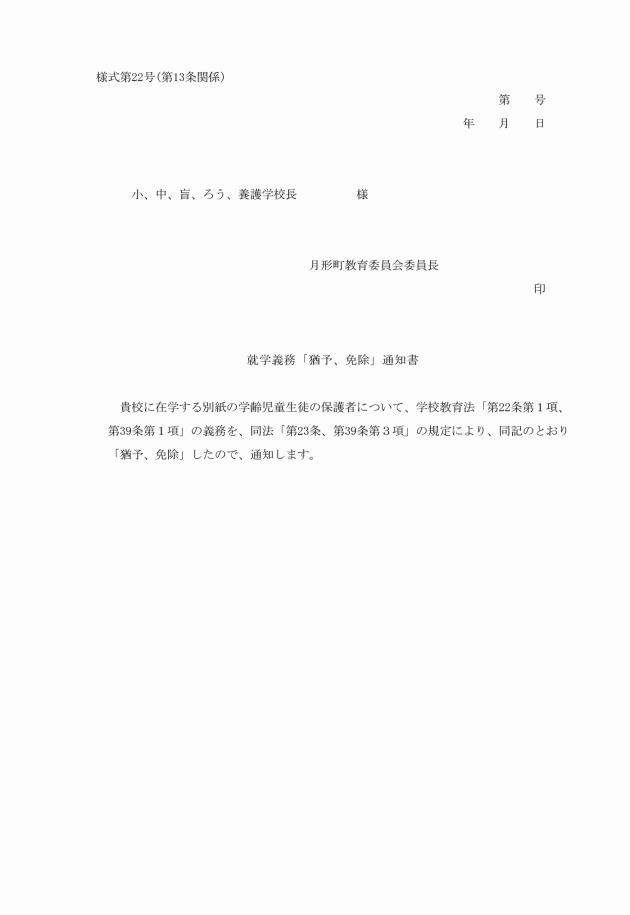 様式第22号(第13条関係)

第　　号

年　　月　　日

小、中、盲、ろう、養護学校長　　　　　様

月形町教育委員会委員長

印

就学義務「猶予、免除」通知書

貴校に在学する別紙の学齢児童生徒の保護者について、学校教育法「第22条第１項、第39条第１項」の義務を、同法「第23条、第39条第３項」の規定により、同記のとおり「猶予、免除」したので、通知します。